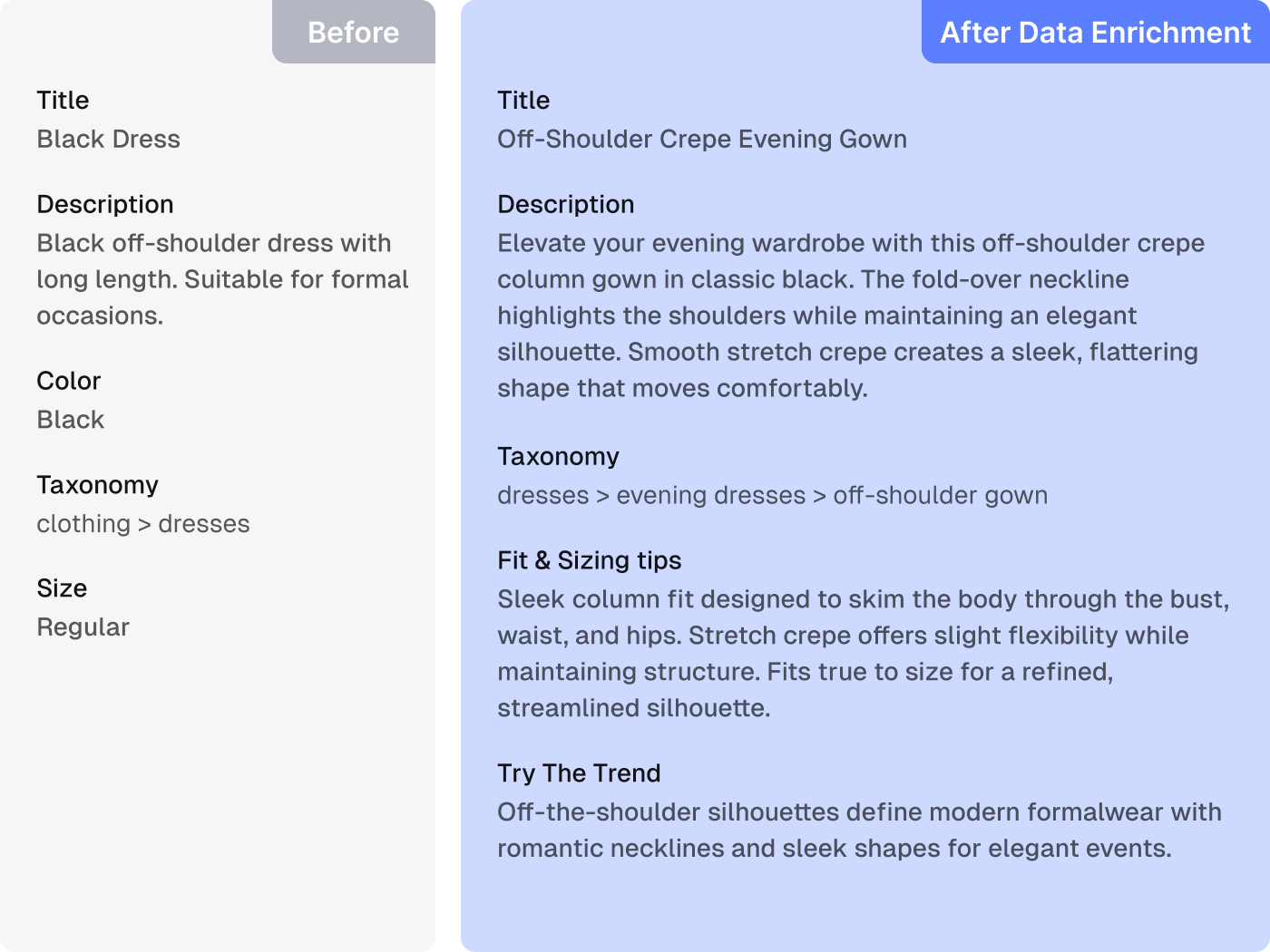 Before

Title
Black Dress

Description
Black off-shoulder dress with long length. Suitable for formal occasions.

Color
Black

Taxonomy
clothing > dresses

Size
Regular

After Data Enrichment

Title
Off-Shoulder Crepe Evening Gown

Description
Elevate your evening wardrobe with this off-shoulder crepe column gown in classic black. The fold-over neckline highlights the shoulders while maintaining an elegant silhouette. Smooth stretch crepe creates a sleek, flattering shape that moves comfortably.

Taxonomy
dresses > evening dresses > off-shoulder gown

Fit & Sizing tips
Sleek column fit designed to skim the body through the bust, waist, and hips. Stretch crepe offers slight flexibility while maintaining structure. Fits true to size for a refined, streamlined silhouette.

Try The Trend
Off-the-shoulder silhouettes define modern formalwear with romantic necklines and sleek shapes for elegant events.